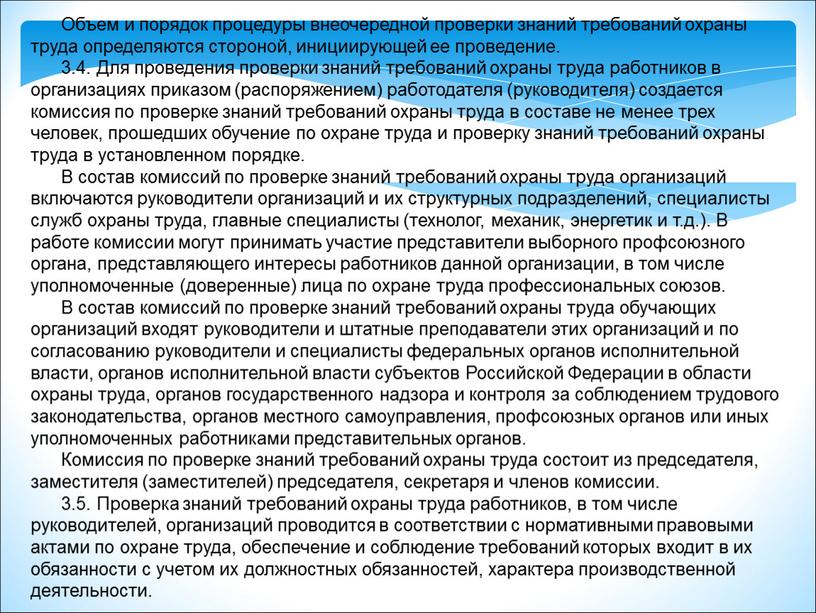 Объем и порядок процедуры внеочередной проверки знаний требований охраны труда определяются стороной, инициирующей ее проведение.

3.4. Для проведения проверки знаний требований охраны труда работников в организациях приказом (распоряжением) работодателя (руководителя) создается комиссия по проверке знаний требований охраны труда в составе не менее трех человек, прошедших обучение по охране труда и проверку знаний требований охраны труда в установленном порядке.

В состав комиссий по проверке знаний требований охраны труда организаций включаются руководители организаций и их структурных подразделений, специалисты служб охраны труда, главные специалисты (технолог, механик, энергетик и т.д.). В работе комиссии могут принимать участие представители выборного профсоюзного органа, представляющего интересы работников данной организации, в том числе уполномоченные (доверенные) лица по охране труда профессиональных союзов.

В состав комиссий по проверке знаний требований охраны труда обучающих организаций входят руководители и штатные преподаватели этих организаций и по согласованию руководители и специалисты федеральных органов исполнительной власти, органов исполнительной власти субъектов Российской Федерации в области охраны труда, органов государственного надзора и контроля за соблюдением трудового законодательства, органов местного самоуправления, профсоюзных органов или иных уполномоченных работниками представительных органов.

Комиссия по проверке знаний требований охраны труда состоит из председателя, заместителя (заместителей) председателя, секретаря и членов комиссии.

3.5. Проверка знаний требований охраны труда работников, в том числе руководителей, организаций проводится в соответствии с нормативными правовыми актами по охране труда, обеспечение и соблюдение требований которых входит в их обязанности с учетом их должностных обязанностей, характера производственной деятельности.